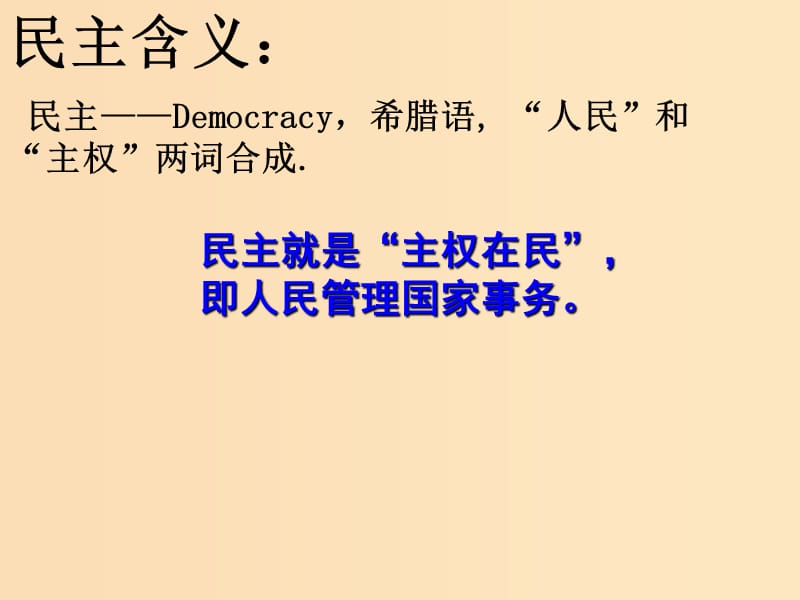 民主含义：

民主——Democracy，希腊语，“人民”和“主权”两词合成.

民主就是“主权在民”，即人民管理国家事务。